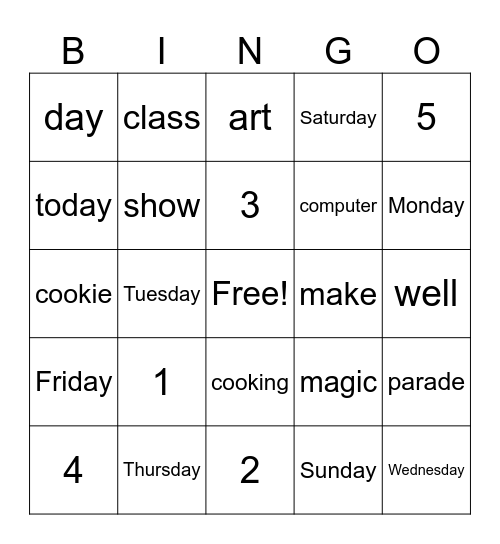 | B | I | N | G | O |
|---|---|---|---|---|
| day | class | art | Saturday | 5 |
| today | show | 3 | computer | Monday |
| cookie | Tuesday | Free! | make | well |
| Friday | 1 | cooking | magic | parade |
| 4 | Thursday | 2 | Sunday | Wednesday |